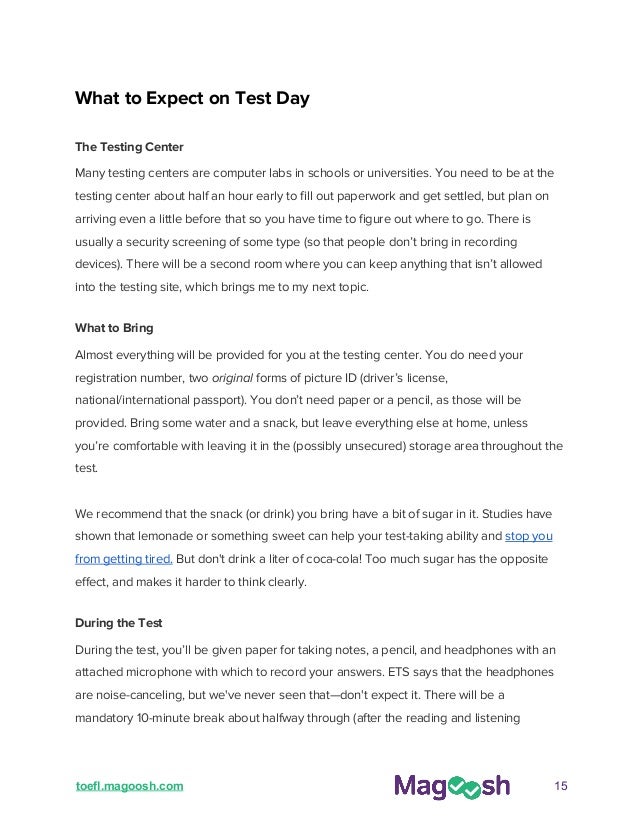 What to Expect on Test Day

The Testing Center

Many testing centers are computer labs in schools or universities. You need to be at the testing center about half an hour early to fill out paperwork and get settled, but plan on arriving even a little before that so you have time to figure out where to go. There is usually a security screening of some type (so that people don't bring in recording devices). There will be a second room where you can keep anything that isn't allowed into the testing site, which brings me to my next topic.

What to Bring

Almost everything will be provided for you at the testing center. You do need your registration number, two original forms of picture ID (driver's license, national/international passport). You don't need paper or a pencil, as those will be provided. Bring some water and a snack, but leave everything else at home, unless you're comfortable with leaving it in the (possibly unsecured) storage area throughout the test.

We recommend that the snack (or drink) you bring have a bit of sugar in it. Studies have shown that lemonade or something sweet can help your test-taking ability and stop you from getting tired. But don't drink a liter of coca-cola! Too much sugar has the opposite effect, and makes it harder to think clearly.

During the Test

During the test, you'll be given paper for taking notes, a pencil, and headphones with an attached microphone with which to record your answers. ETS says that the headphones are noise-canceling, but we've never seen that—don't expect it. There will be a mandatory 10-minute break about halfway through (after the reading and listening

toefl.magoosh.com

Magoosh

15